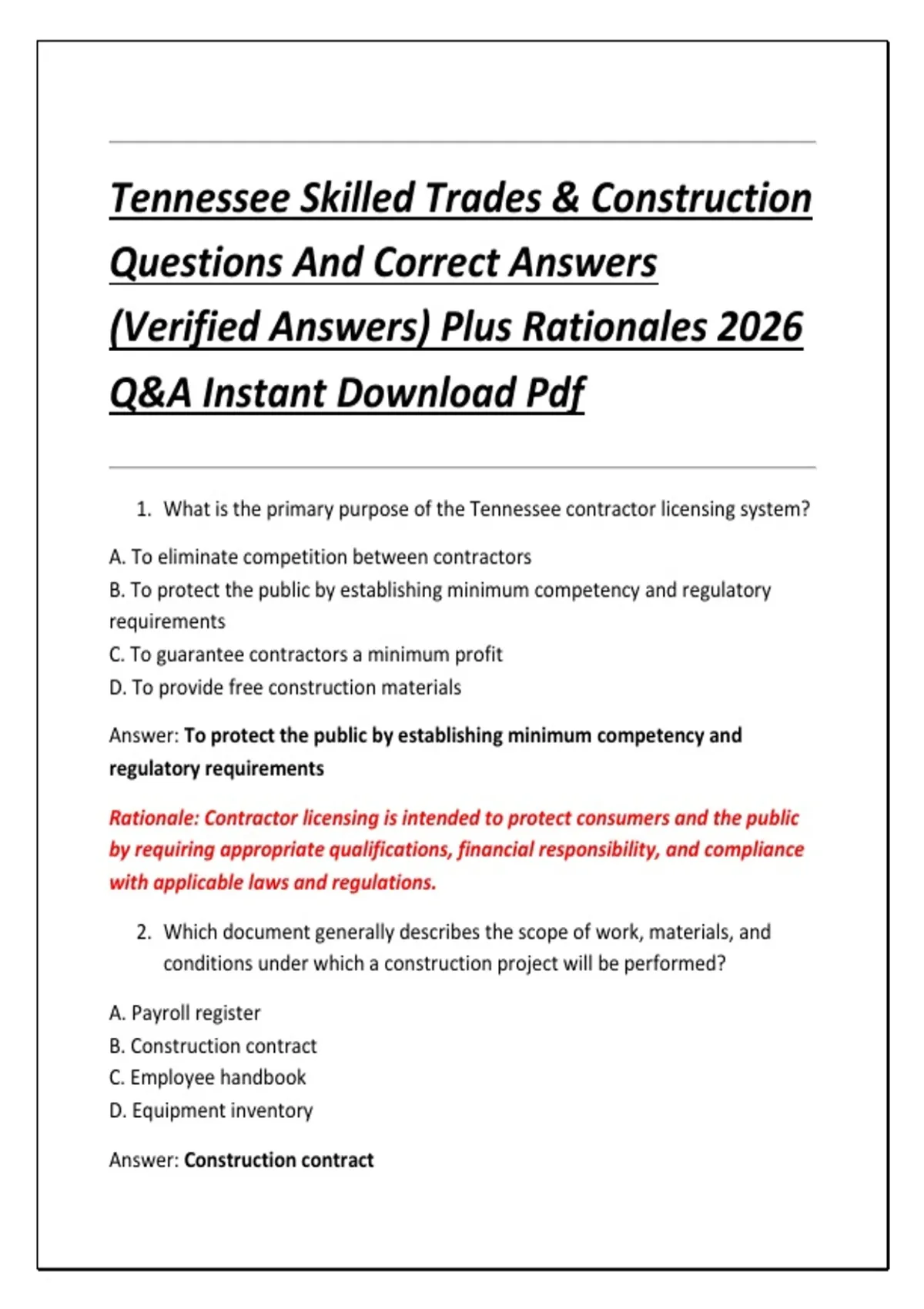 Tennessee Skilled Trades & Construction Questions And Correct Answers (Verified Answers) Plus Rationales 2026 Q&A Instant Download Pdf

1. What is the primary purpose of the Tennessee contractor licensing system?

A. To eliminate competition between contractors
B. To protect the public by establishing minimum competency and regulatory requirements
C. To guarantee contractors a minimum profit
D. To provide free construction materials

Answer: To protect the public by establishing minimum competency and regulatory requirements

Rationale: Contractor licensing is intended to protect consumers and the public by requiring appropriate qualifications, financial responsibility, and compliance with applicable laws and regulations.

2. Which document generally describes the scope of work, materials, and conditions under which a construction project will be performed?

A. Payroll register
B. Construction contract
C. Employee handbook
D. Equipment inventory

Answer: Construction contract